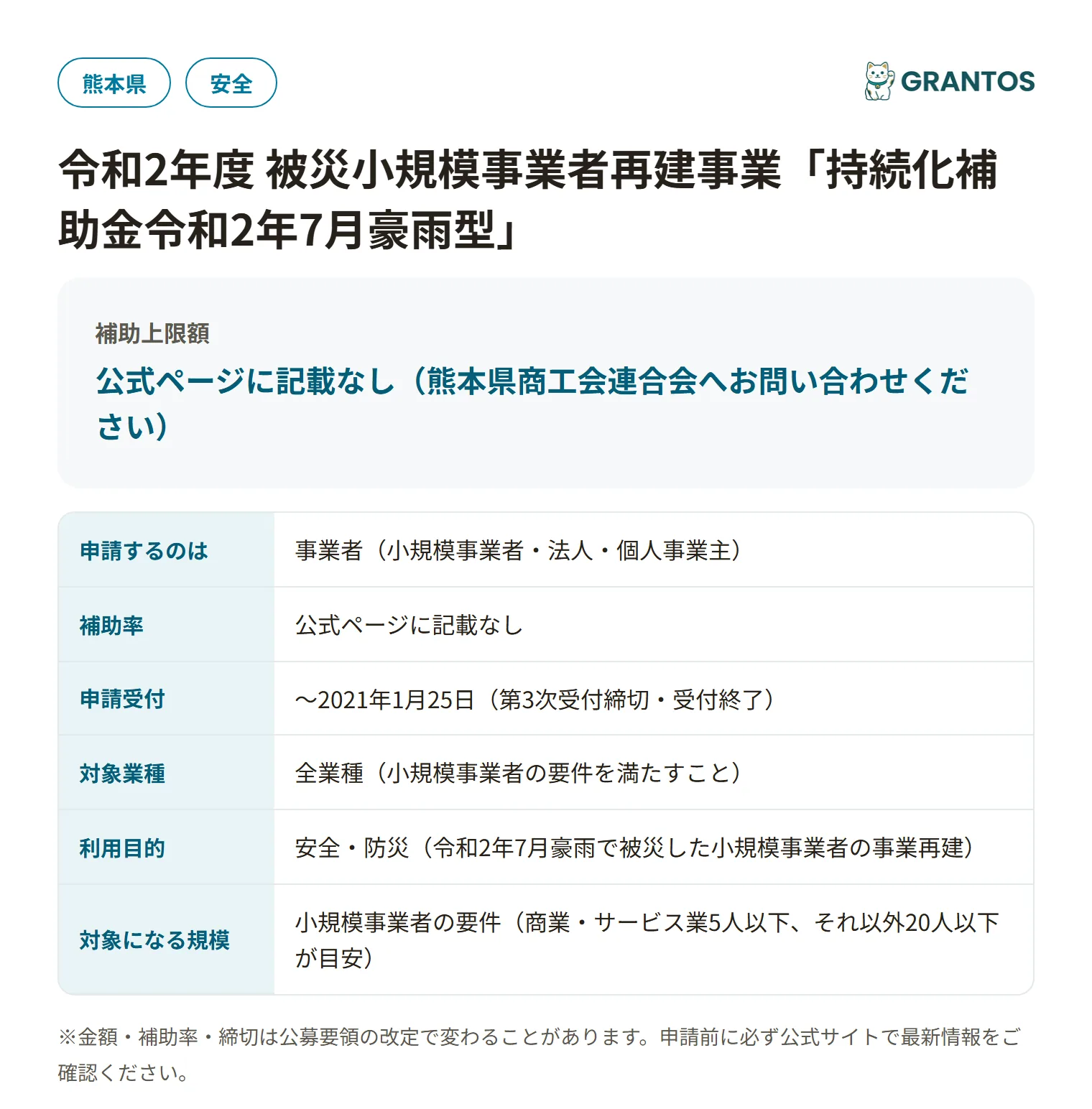 熊本県 安全

GRANTOS

令和2年度 被災小規模事業者再建事業「持続化補助金令和2年7月豪雨型」

補助上限額

公式ページに記載なし（熊本県商工会連合会へお問い合わせください）

| 申請するのは | 事業者（小規模事業者・法人・個人事業主） |
|---|---|
| 補助率 | 公式ページに記載なし |
| 申請受付 | ～2021年1月25日（第3次受付締切・受付終了） |
| 対象業種 | 全業種（小規模事業者の要件を満たすこと） |
| 利用目的 | 安全・防災（令和2年7月豪雨で被災した小規模事業者の事業再建） |
| 対象になる規模 | 小規模事業者の要件（商業・サービス業5人以下、それ以外20人以下が目安） |

※金額・補助率・締切は公募要領の改定で変わることがあります。申請前に必ず公式サイトで最新情報をご確認ください。